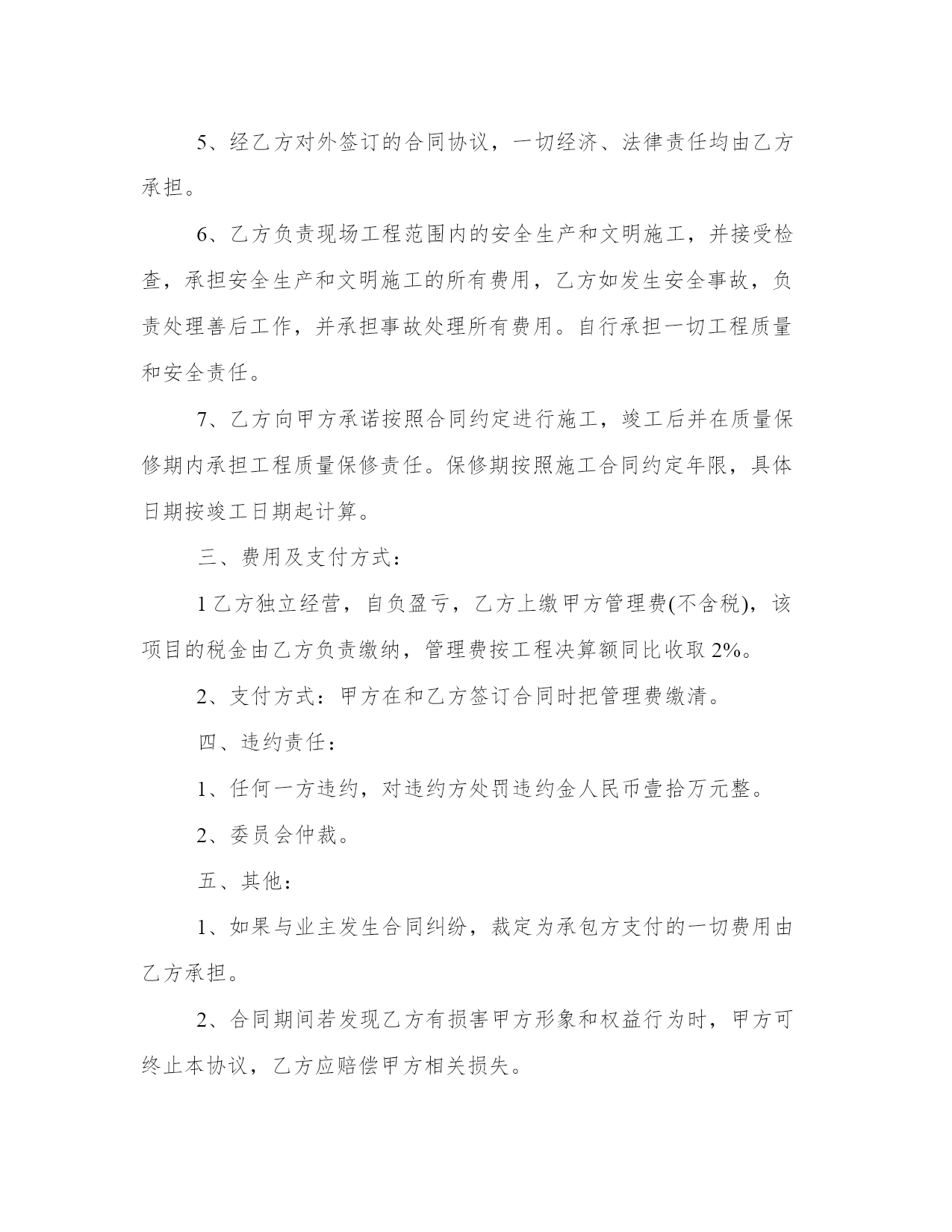 5、经乙方对外签订的合同协议，一切经济、法律责任均由乙方承担。

6、乙方负责现场工程范围内的安全生产和文明施工，并接受检查，承担安全生产和文明施工的所有费用，乙方如发生安全事故，负责处理善后工作，并承担事故处理所有费用。自行承担一切工程质量和安全责任。

7、乙方向甲方承诺按照合同约定进行施工，竣工后并在质量保修期内承担工程质量保修责任。保修期按照施工合同约定年限，具体日期按竣工日期起计算。

三、费用及支付方式：

1 乙方独立经营，自负盈亏，乙方上缴甲方管理费(不含税)，该项目的税金由乙方负责缴纳，管理费按工程决算额同比收取 2%。

2、支付方式：甲方在和乙方签订合同时把管理费缴清。

四、违约责任：

1、任何一方违约，对违约方处罚违约金人民币壹拾万元整。

2、委员会仲裁。

五、其他：

1、如果与业主发生合同纠纷，裁定为承包方支付的一切费用由乙方承担。

2、合同期间若发现乙方有损害甲方形象和权益行为时，甲方可终止本协议，乙方应赔偿甲方相关损失。